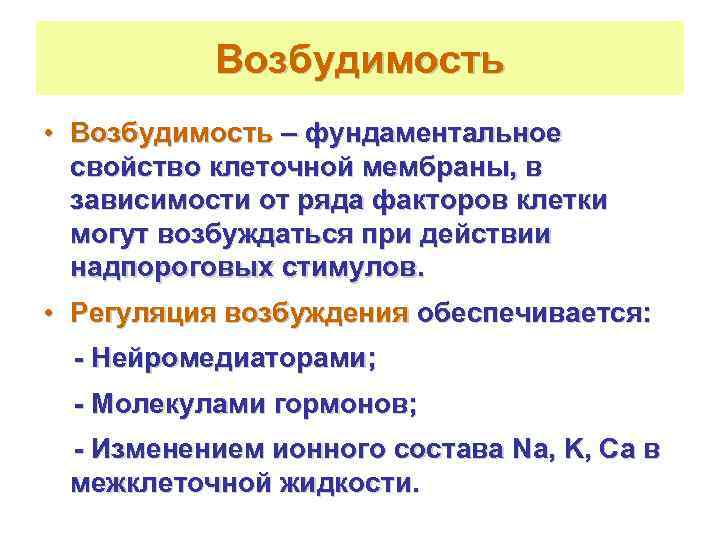 Возбудимость

• Возбудимость – фундаментальное свойство клеточной мембраны, в зависимости от ряда факторов клетки могут возбуждаться при действии надпороговых стимулов.

• Регуляция возбуждения обеспечивается:

- Нейромедиаторами;

- Молекулами гормонов;

- Изменением ионного состава Na, K, Ca в межклеточной жидкости.